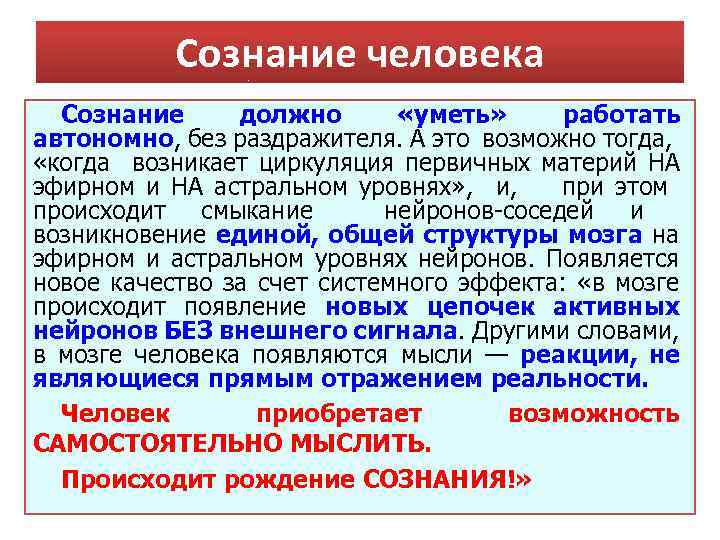 Сознание человека

Сознание должно «уметь» работать автономно, без раздражителя. А это возможно тогда, «когда возникает циркуляция первичных материй НА эфирном и НА астральном уровнях», и, при этом происходит смыкание нейронов-соседей и возникновение единой, общей структуры мозга на эфирном и астральном уровнях нейронов. Появляется новое качество за счет системного эффекта: «в мозге происходит появление новых цепочек активных нейронов БЕЗ внешнего сигнала. Другими словами, в мозге человека появляются мысли — реакции, не являющиеся прямым отражением реальности.

Человек приобретает возможность САМОСТОЯТЕЛЬНО МЫСЛИТЬ.

Происходит рождение СОЗНАНИЯ!»